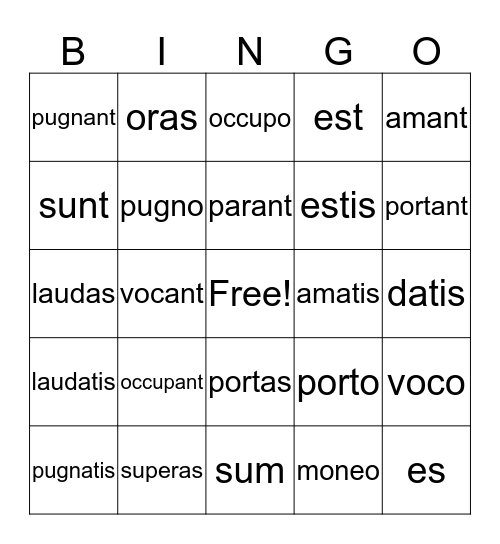 | B | I | N | G | O |
|---|---|---|---|---|
| pugnant | oras | occupo | est | amant |
| sunt | pugno | parant | estis | portant |
| laudas | vocant | Free! | amatis | datis |
| laudatis | occupant | portas | porto | voco |
| pugnatis | superas | sum | moneo | es |